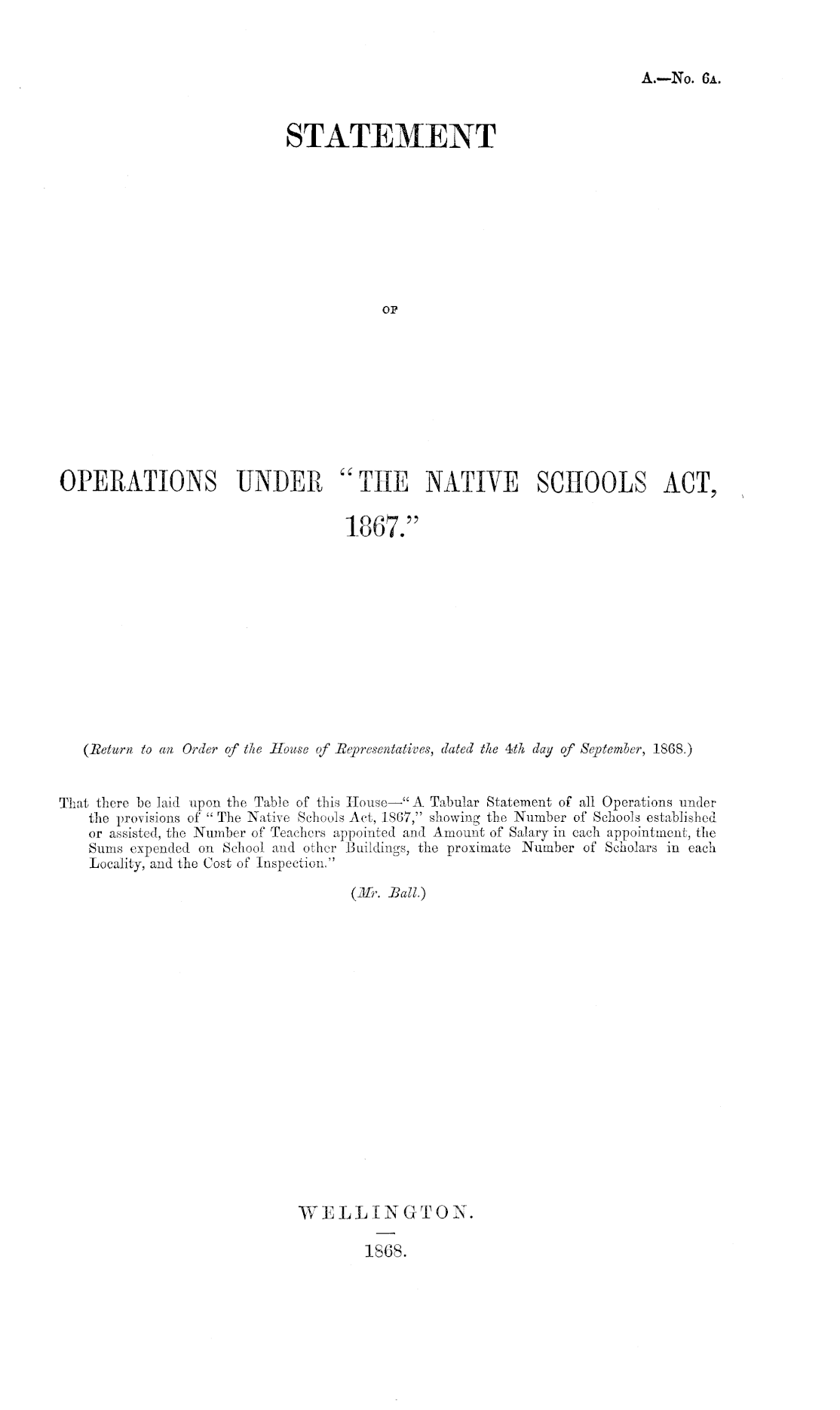 A.—No. 6A.

STATEMENT

OF

OPERATIONS UNDER "THE NATIVE SCHOOLS ACT, 1867."

(Return to an Order of the House of Representatives, dated the 4th day of September, 1868.)

That there be laid upon the Table of this House—"A Tabular Statement of all Operations under the provisions of "The Native Schools Act, 1867," showing the Number of Schools established or assisted, the Number of Teachers appointed and Amount of Salary in each appointment, the Sums expended on School and other Buildings, the proximate Number of Scholars in each Locality, and the Cost of Inspection."

(Mr. Ball.)

WELLINGTON.

1868.